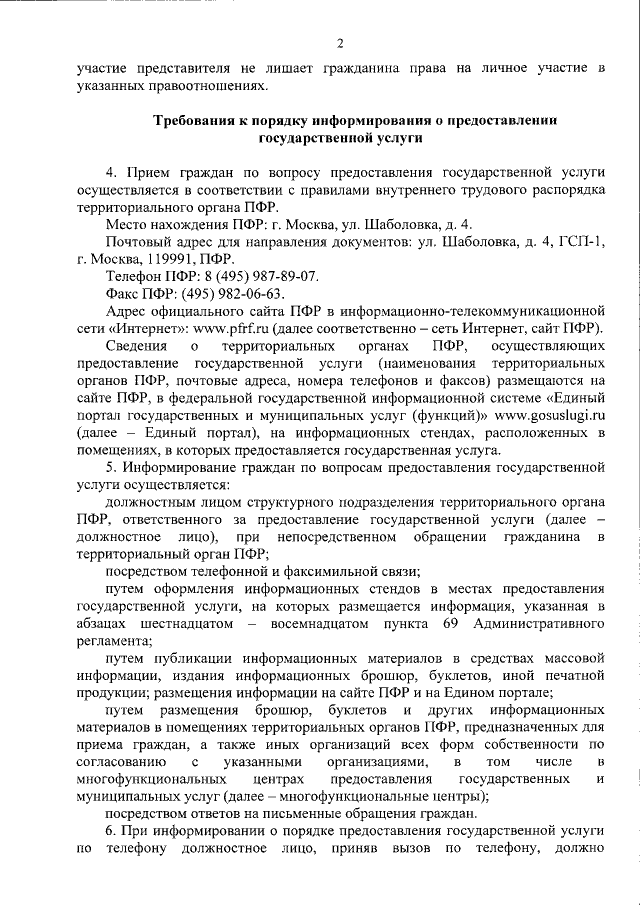 2

участие представителя не лишает гражданина права на личное участие в указанных правоотношениях.

Требования к порядку информирования о предоставлении государственной услуги

4. Прием граждан по вопросу предоставления государственной услуги осуществляется в соответствии с правилами внутреннего трудового распорядка территориального органа ПФР.

Место нахождения ПФР: г. Москва, ул. Шаболовка, д. 4.

Почтовый адрес для направления документов: ул. Шаболовка, д. 4, ГСП-1, г. Москва, 119991, ПФР.

Телефон ПФР: 8 (495) 987-89-07.

Факс ПФР: (495) 982-06-63.

Адрес официального сайта ПФР в информационно-телекоммуникационной сети «Интернет»: www.pfrf.ru (далее соответственно – сеть Интернет, сайт ПФР).

Сведения о территориальных органах ПФР, осуществляющих предоставление государственной услуги (наименования территориальных органов ПФР, почтовые адреса, номера телефонов и факсов) размещаются на сайте ПФР, в федеральной государственной информационной системе «Единый портал государственных и муниципальных услуг (функций)» www.gosuslugi.ru (далее – Единый портал), на информационных стендах, расположенных в помещениях, в которых предоставляется государственная услуга.

5. Информирование граждан по вопросам предоставления государственной услуги осуществляется:

должностным лицом структурного подразделения территориального органа ПФР, ответственного за предоставление государственной услуги (далее – должностное лицо), при непосредственном обращении гражданина в территориальный орган ПФР;

посредством телефонной и факсимильной связи;

путем оформления информационных стендов в местах предоставления государственной услуги, на которых размещается информация, указанная в абзацах шестнадцатом – восемнадцатом пункта 69 Административного регламента;

путем публикации информационных материалов в средствах массовой информации, издания информационных брошюр, буклетов, иной печатной продукции; размещения информации на сайте ПФР и на Едином портале;

путем размещения брошюр, буклетов и других информационных материалов в помещениях территориальных органов ПФР, предназначенных для приема граждан, а также иных организаций всех форм собственности по согласованию с указанными организациями, в том числе в многофункциональных центрах предоставления государственных и муниципальных услуг (далее – многофункциональные центры);

посредством ответов на письменные обращения граждан.

6. При информировании о порядке предоставления государственной услуги по телефону должностное лицо, приняв вызов по телефону, должно